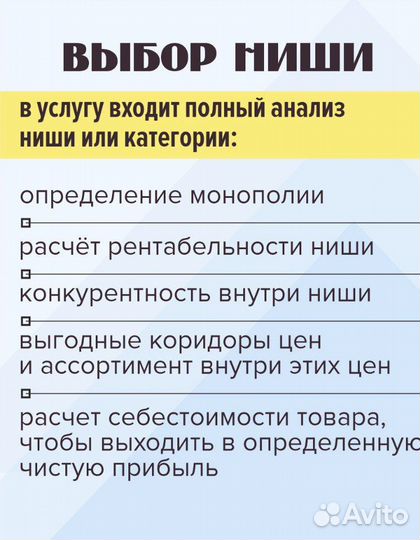 ВЫБОР НИШИ

в услугу входит полный анализ ниши или категории:

определение монополии

расчёт рентабельности ниши

конкурентность внутри ниши

выгодные коридоры цен и ассортимент внутри этих цен

расчет себестоимости товара, чтобы выходить в определенную чистую прибыль

Avito